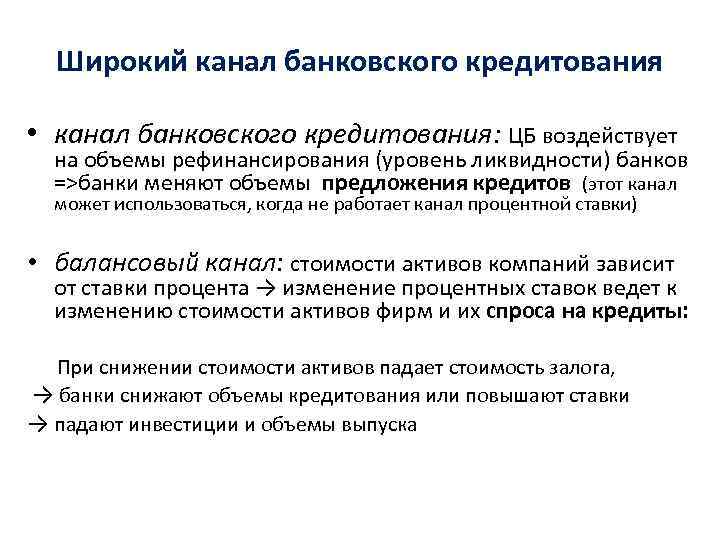 Широкий канал банковского кредитования

• канал банковского кредитования: ЦБ воздействует на объемы рефинансирования (уровень ликвидности) банков =>банки меняют объемы предложения кредитов (этот канал может использоваться, когда не работает канал процентной ставки)

• балансовый канал: стоимости активов компаний зависит от ставки процента → изменение процентных ставок ведет к изменению стоимости активов фирм и их спроса на кредиты:

При снижении стоимости активов падает стоимость залога,
→ банки снижают объемы кредитования или повышают ставки
→ падают инвестиции и объемы выпуска